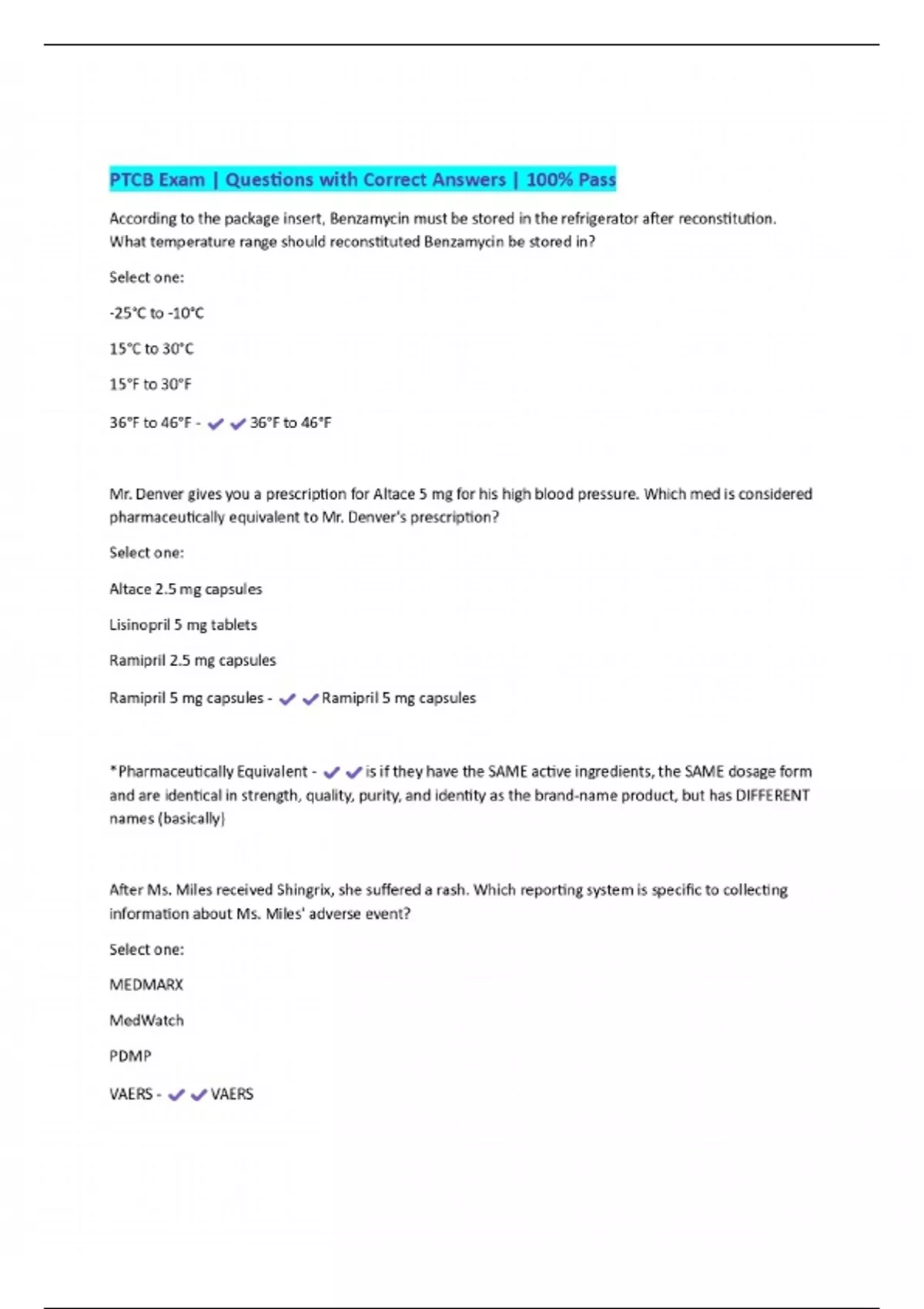 PTCB Exam | Questions with Correct Answers | 100% Pass

According to the package insert, Benzamycin must be stored in the refrigerator after reconstitution. What temperature range should reconstituted Benzamycin be stored in?

Select one:

-25°C to -10°C

15°C to 30°C

15°F to 30°F

36°F to 46°F - ✔✔36°F to 46°F

Mr. Denver gives you a prescription for Altace 5 mg for his high blood pressure. Which med is considered pharmaceutically equivalent to Mr. Denver's prescription?

Select one:

Altace 2.5 mg capsules

Lisinopril 5 mg tablets

Ramipril 2.5 mg capsules

Ramipril 5 mg capsules - ✔✔Ramipril 5 mg capsules

*Pharmaceutically Equivalent - ✔✔is if they have the SAME active ingredients, the SAME dosage form and are identical in strength, quality, purity, and identity as the brand-name product, but has DIFFERENT names (basically)

After Ms. Miles received Shingrix, she suffered a rash. Which reporting system is specific to collecting information about Ms. Miles' adverse event?

Select one:

MEDMARX

MedWatch

PDMP

VAERS - ✔✔VAERS